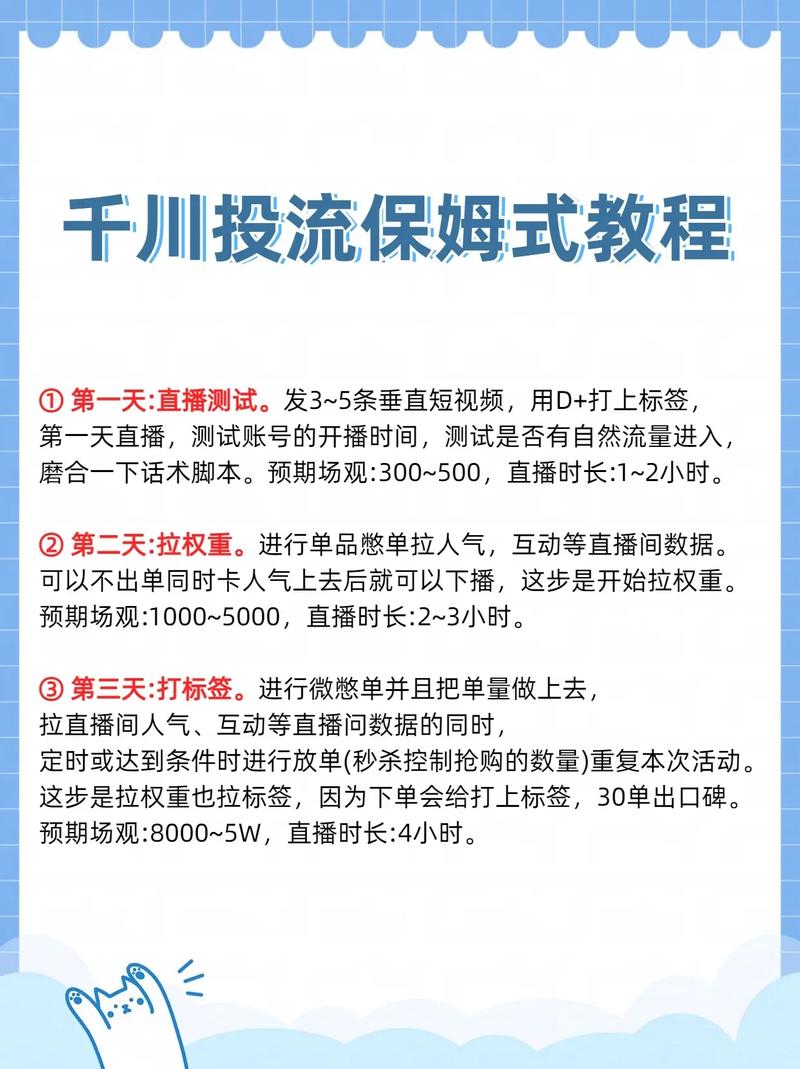 千川投流保姆式教程

① 第一天:直播测试。发3~5条垂直短视频，用D+打上标签，第一天直播，测试账号的开播时间，测试是否有自然流量进入，磨合一下话术脚本。预期场观:300~500，直播时长:1~2小时。

② 第二天:拉权重。进行单品憋单拉人气，互动等直播间数据。可以不出单同时卡人气上去后就可以下播，这步是开始拉权重。预期场观:1000~5000，直播时长:2~3小时。

③ 第三天:打标签。进行微憋单并且把单量做上去，拉直播间人气、互动等直播问数据的同时，定时或达到条件时进行放单(秒杀控制抢购的数量)重复本次活动。这步是拉权重也拉标签，因为下单会给打上标签，30单出口碑。预期场观:8000~5W，直播时长:4小时。